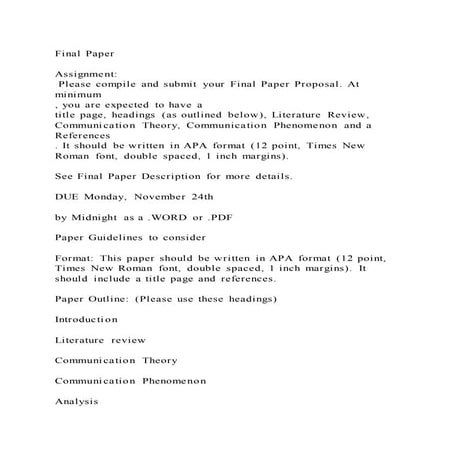 Final Paper

Assignment:
Please compile and submit your Final Paper Proposal. At minimum
, you are expected to have a
title page, headings (as outlined below), Literature Review, Communication Theory, Communication Phenomenon and a References
. It should be written in APA format (12 point, Times New Roman font, double spaced, 1 inch margins).

See Final Paper Description for more details.

DUE Monday, November 24th

by Midnight as a .WORD or .PDF

Paper Guidelines to consider

Format: This paper should be written in APA format (12 point, Times New Roman font, double spaced, 1 inch margins). It should include a title page and references.

Paper Outline: (Please use these headings)

Introduction

Literature review

Communication Theory

Communication Phenomenon

Analysis